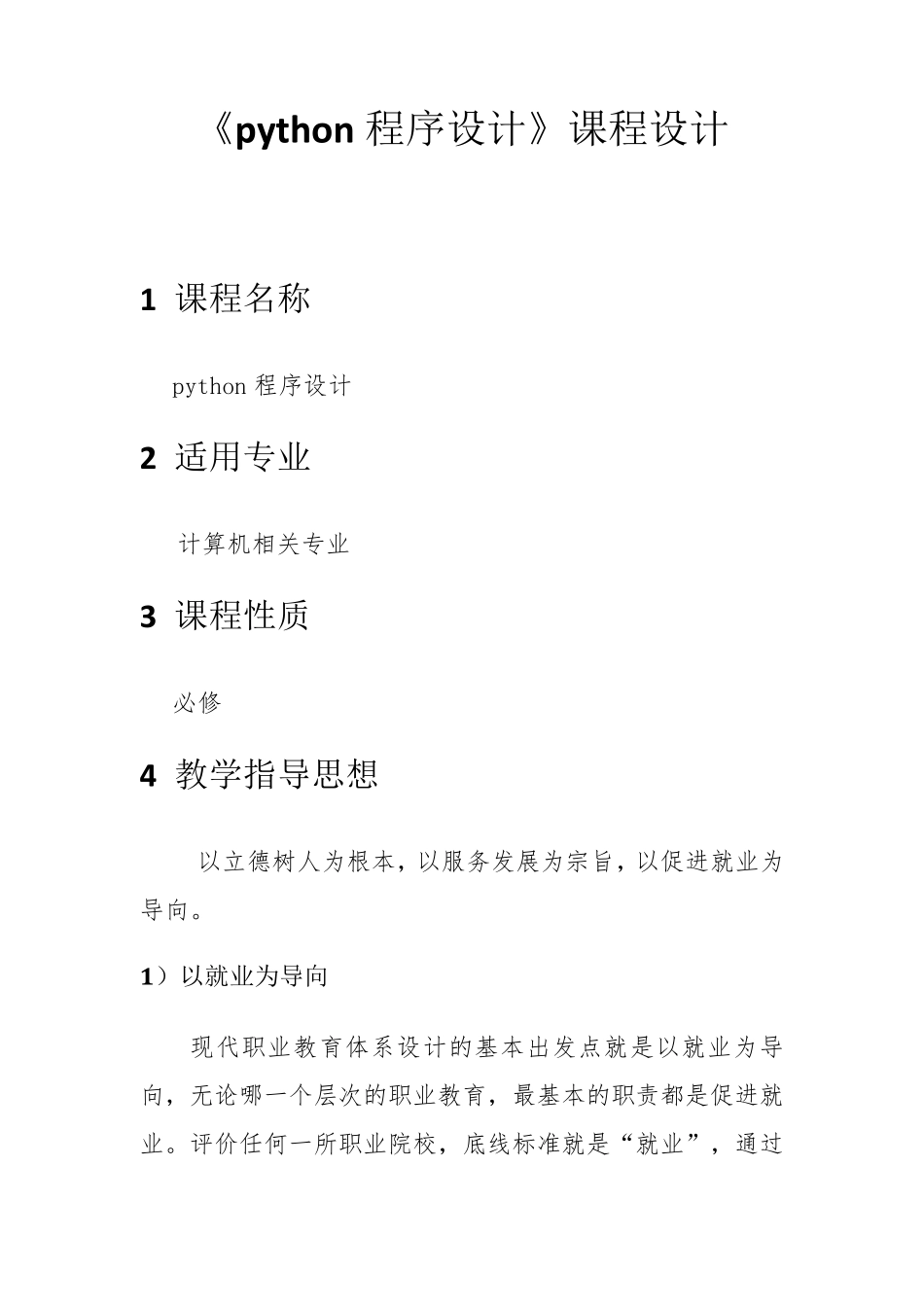 《python 程序设计》课程设计

1 课程名称

python 程序设计

2 适用专业

计算机相关专业

3 课程性质

必修

4 教学指导思想

以立德树人为根本，以服务发展为宗旨，以促进就业为导向。

1）以就业为导向

现代职业教育体系设计的基本出发点就是以就业为导向，无论哪一个层次的职业教育，最基本的职责都是促进就业。评价任何一所职业院校，底线标准就是“就业”，通过